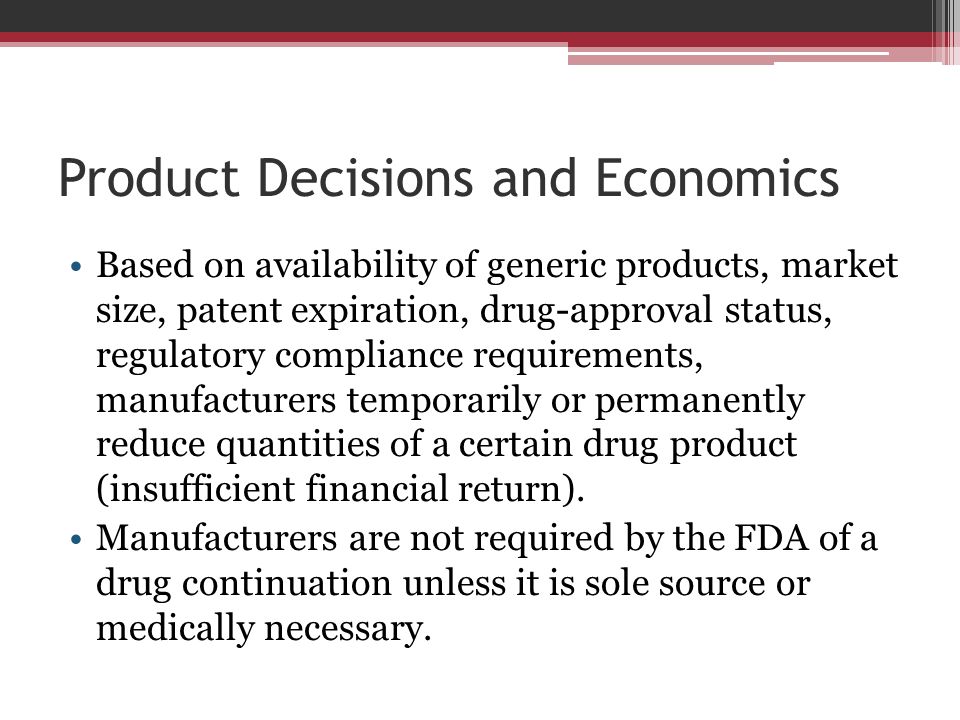 Product Decisions and Economics

• Based on availability of generic products, market size, patent expiration, drug-approval status, regulatory compliance requirements, manufacturers temporarily or permanently reduce quantities of a certain drug product (insufficient financial return).
• Manufacturers are not required by the FDA of a drug continuation unless it is sole source or medically necessary.